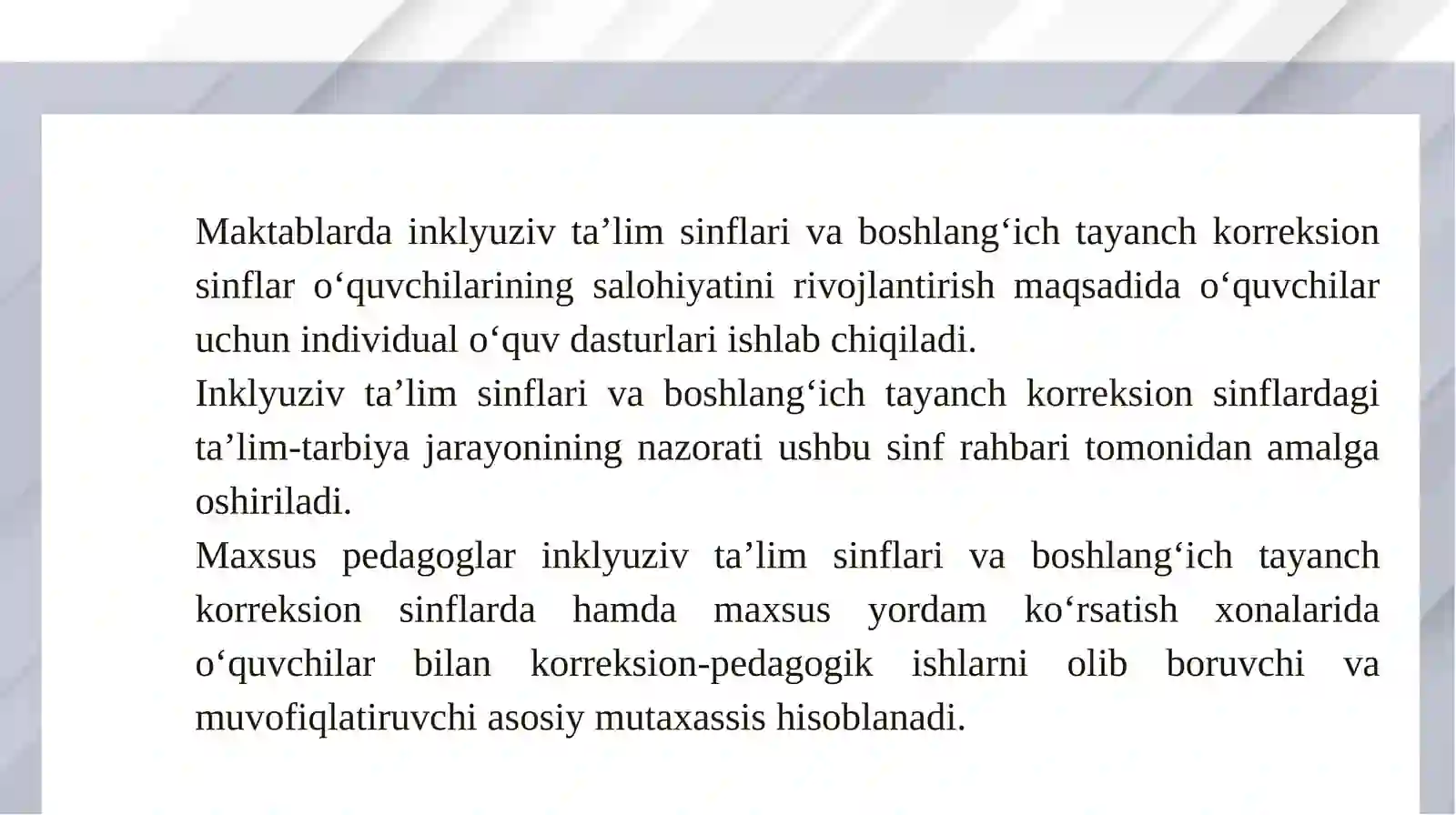 Maktablarda inklyuziv ta’lim sinflari va boshlang‘ich tayanch korreksion sinflar o‘quvchilarining salohiyatini rivojlantirish maqsadida o‘quvchilar uchun individual o‘quv dasturlari ishlab chiqiladi.

Inklyuziv ta’lim sinflari va boshlang‘ich tayanch korreksion sinflardagi ta’lim-tarbiya jarayonining nazorati ushbu sinf rahbari tomonidan amalga oshiriladi.

Maxsus pedagoglar inklyuziv ta’lim sinflari va boshlang‘ich tayanch korreksion sinflarda hamda maxsus yordam ko‘rsatish xonalarida o‘quvchilar bilan korreksion-pedagogik ishlarni olib boruvchi va muvofiqlatiruvchi asosiy mutaxassis hisoblanadi.